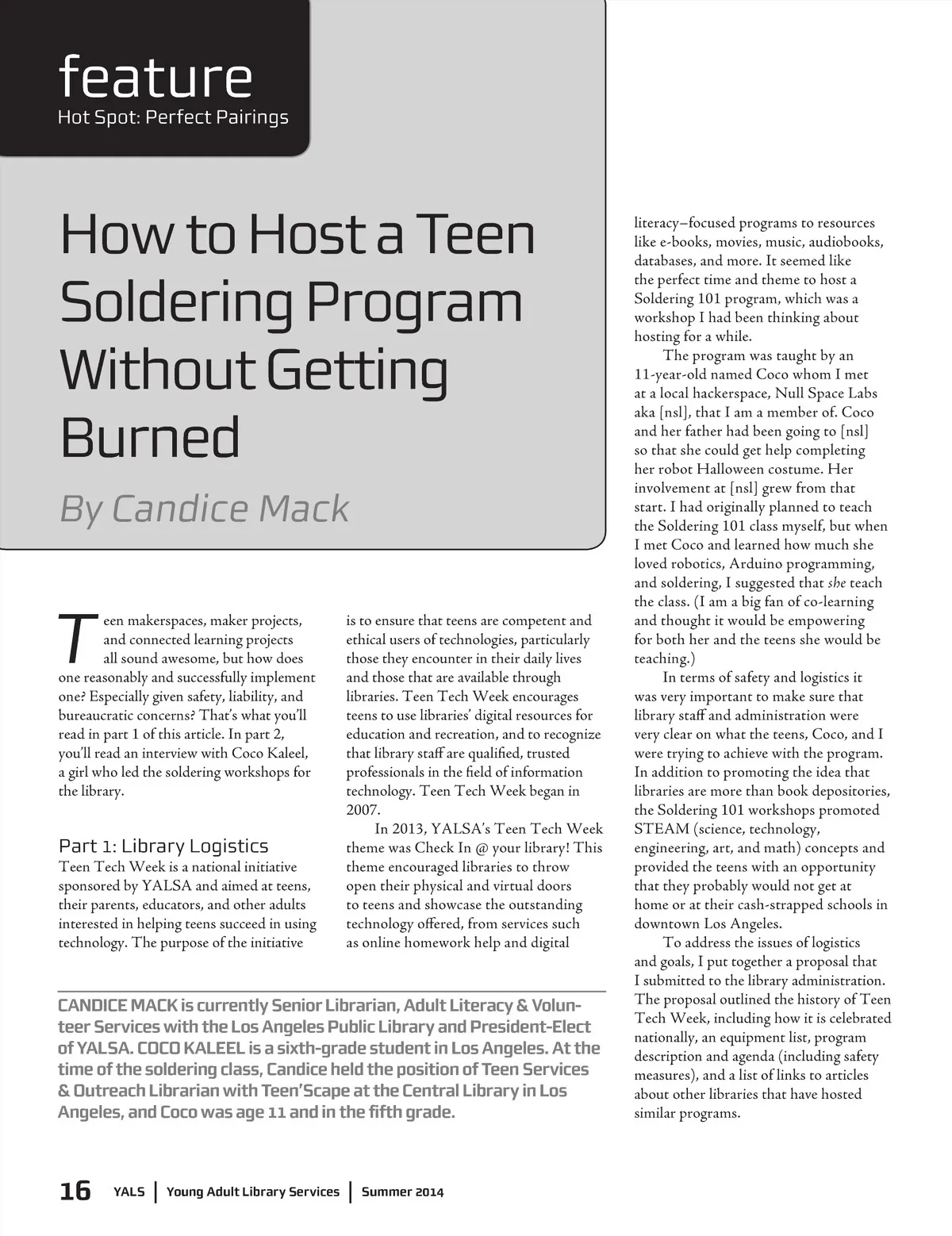 feature
Hot Spot: Perfect Pairings

How to Host a Teen Soldering Program Without Getting Burned

By Candice Mack

Teen makerspaces, maker projects, and connected learning projects all sound awesome, but how does one reasonably and successfully implement one? Especially given safety, liability, and bureaucratic concerns? That's what you'll read in part 1 of this article. In part 2, you'll read an interview with Coco Kaleel, a girl who led the soldering workshops for the library.

Part 1: Library Logistics
Teen Tech Week is a national initiative sponsored by YALSA and aimed at teens, their parents, educators, and other adults interested in helping teens succeed in using technology. The purpose of the initiative is to ensure that teens are competent and ethical users of technologies, particularly those they encounter in their daily lives and those that are available through libraries. Teen Tech Week encourages teens to use libraries' digital resources for education and recreation, and to recognize that library staff are qualified, trusted professionals in the field of information technology. Teen Tech Week began in 2007.

In 2013, YALSA's Teen Tech Week theme was Check In @ your library! This theme encouraged libraries to throw open their physical and virtual doors to teens and showcase the outstanding technology offered, from services such as online homework help and digital literacy–focused programs to resources like e-books, movies, music, audiobooks, databases, and more. It seemed like the perfect time and theme to host a Soldering 101 program, which was a workshop I had been thinking about hosting for a while.

The program was taught by an 11-year-old named Coco whom I met at a local hackerspace, Null Space Labs aka [nsl], that I am a member of. Coco and her father had been going to [nsl] so that she could get help completing her robot Halloween costume. Her involvement at [nsl] grew from that start. I had originally planned to teach the Soldering 101 class myself, but when I met Coco and learned how much she loved robotics, Arduino programming, and soldering, I suggested that she teach the class. (I am a big fan of co-learning and thought it would be empowering for both her and the teens she would be teaching.)

In terms of safety and logistics it was very important to make sure that library staff and administration were very clear on what the teens, Coco, and I were trying to achieve with the program. In addition to promoting the idea that libraries are more than book depositories, the Soldering 101 workshops promoted STEAM (science, technology, engineering, art, and math) concepts and provided the teens with an opportunity that they probably would not get at home or at their cash-strapped schools in downtown Los Angeles.

To address the issues of logistics and goals, I put together a proposal that I submitted to the library administration. The proposal outlined the history of Teen Tech Week, including how it is celebrated nationally, an equipment list, program description and agenda (including safety measures), and a list of links to articles about other libraries that have hosted similar programs.

CANDICE MACK is currently Senior Librarian, Adult Literacy & Volunteer Services with the Los Angeles Public Library and President-Elect of YALSA. COCO KALEEL is a sixth-grade student in Los Angeles. At the time of the soldering class, Candice held the position of Teen Services & Outreach Librarian with Teen'Scape at the Central Library in Los Angeles, and Coco was age 11 and in the fifth grade.

16 YALS | Young Adult Library Services | Summer 2014